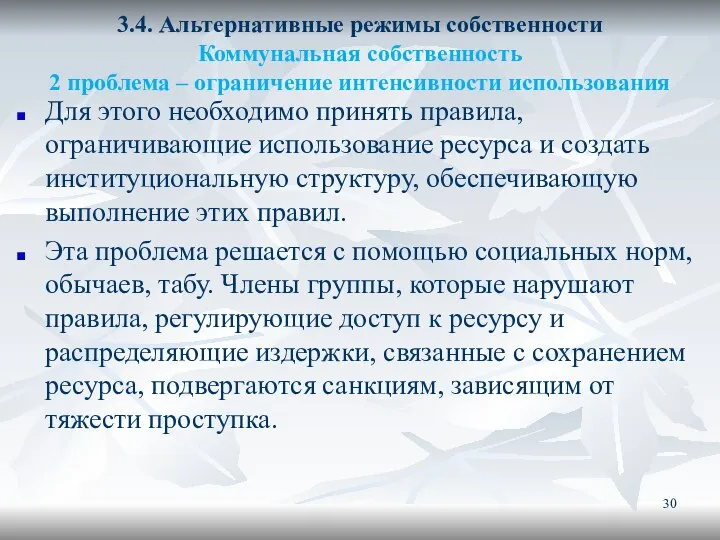 3.4. Альтернативные режимы собственности
Коммунальная собственность
2 проблема – ограничение интенсивности использования

Для этого необходимо принять правила, ограничивающие использование ресурса и создать институциональную структуру, обеспечивающую выполнение этих правил.

Эта проблема решается с помощью социальных норм, обычаев, табу. Члены группы, которые нарушают правила, регулирующие доступ к ресурсу и распределяющие издержки, связанные с сохранением ресурса, подвергаются санкциям, зависящим от тяжести проступка.

30